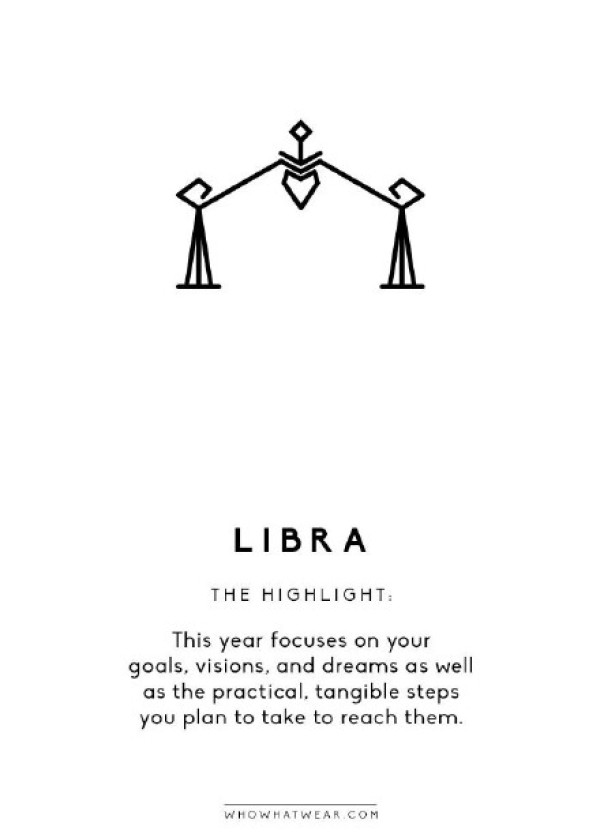 LIBRA

THE HIGHLIGHT:

This year focuses on your goals, visions, and dreams as well as the practical, tangible steps you plan to take to reach them.

WHOWHATWEAR.COM